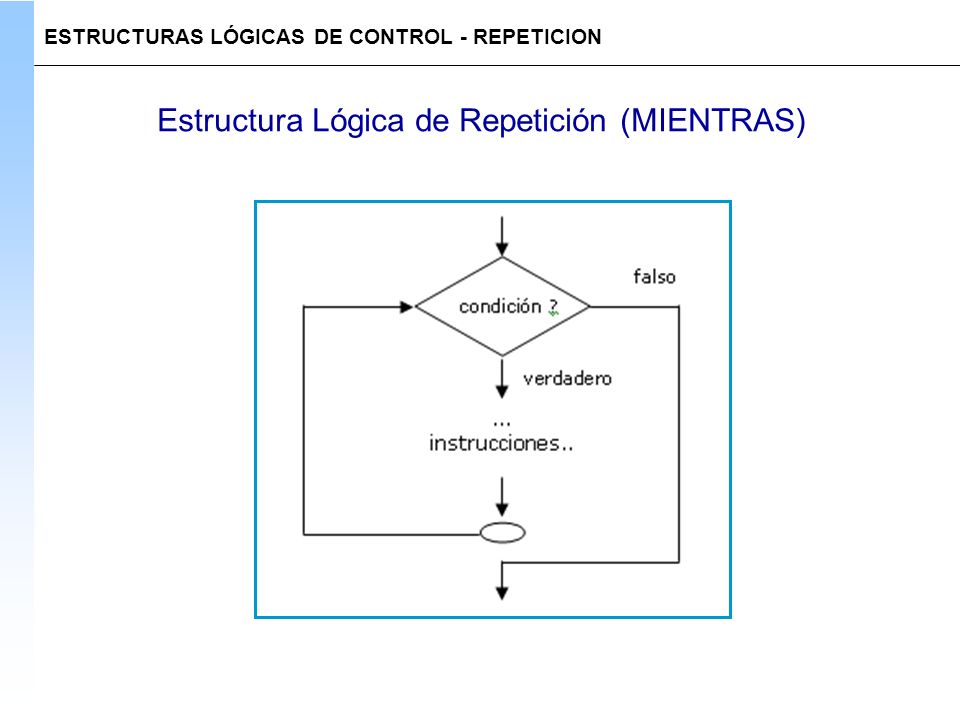 ESTRUCTURAS LÓGICAS DE CONTROL - REPETICION

Estructura Lógica de Repetición (MIENTRAS)

condición ?

falso

verdadero

...
instrucciones..